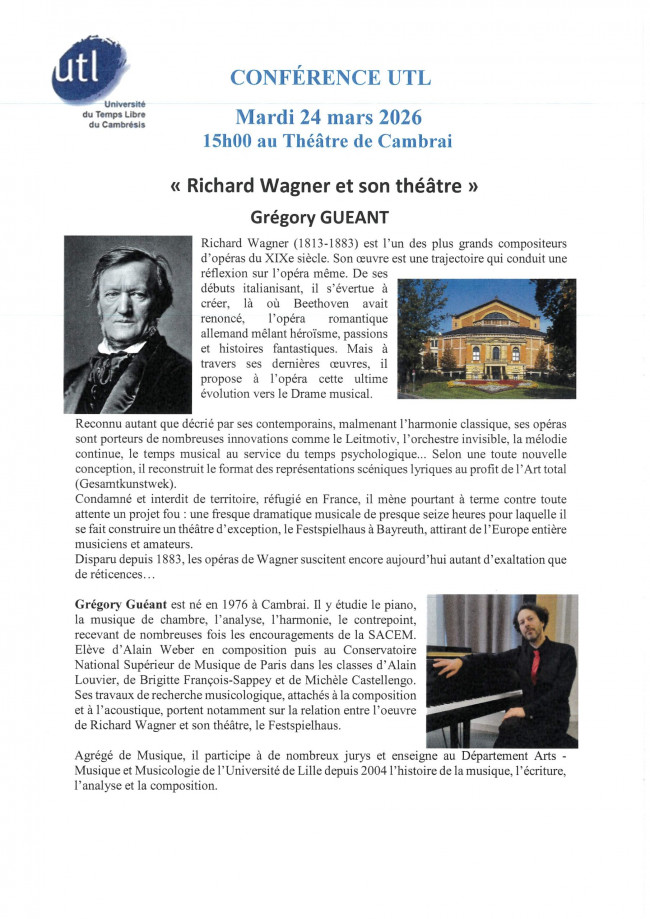 utl

Université du Temps Libre du Cambrésis

CONFÉRENCE UTL

Mardi 24 mars 2026
15h00 au Théâtre de Cambrai

« Richard Wagner et son théâtre »

Grégory GUEANT

Richard Wagner (1813-1883) est l'un des plus grands compositeurs d'opéras du XIXe siècle. Son œuvre est une trajectoire qui conduit une réflexion sur l'opéra même. De ses débuts italianisant, il s'évertue à créer, là où Beethoven avait renoncé, l'opéra romantique allemand mêlant héroïsme, passions et histoires fantastiques. Mais à travers ses dernières œuvres, il propose à l'opéra cette ultime évolution vers le Drame musical.

Reconnu autant que décrié par ses contemporains, malmenant l'harmonie classique, ses opéras sont porteurs de nombreuses innovations comme le Leitmotiv, l'orchestre invisible, la mélodie continue, le temps musical au service du temps psychologique... Selon une toute nouvelle conception, il reconstruit le format des représentations scéniques lyriques au profit de l'Art total (Gesamtkunstwek).
Condamné et interdit de territoire, réfugié en France, il mène pourtant à terme contre toute attente un projet fou : une fresque dramatique musicale de presque seize heures pour laquelle il se fait construire un théâtre d'exception, le Festspielhaus à Bayreuth, attirant de l'Europe entière musiciens et amateurs.
Disparu depuis 1883, les opéras de Wagner suscitent encore aujourd'hui autant d'exaltation que de réticences…

Grégory Guéant est né en 1976 à Cambrai. Il y étudie le piano, la musique de chambre, l'analyse, l'harmonie, le contrepoint, recevant de nombreuses fois les encouragements de la SACEM. Elève d'Alain Weber en composition puis au Conservatoire National Supérieur de Musique de Paris dans les classes d'Alain Louvier, de Brigitte François-Sappey et de Michèle Castellengo. Ses travaux de recherche musicologique, attachés à la composition et à l'acoustique, portent notamment sur la relation entre l'oeuvre de Richard Wagner et son théâtre, le Festspielhaus.

Agrégé de Musique, il participe à de nombreux jurys et enseigne au Département Arts - Musique et Musicologie de l'Université de Lille depuis 2004 l'histoire de la musique, l'écriture, l'analyse et la composition.